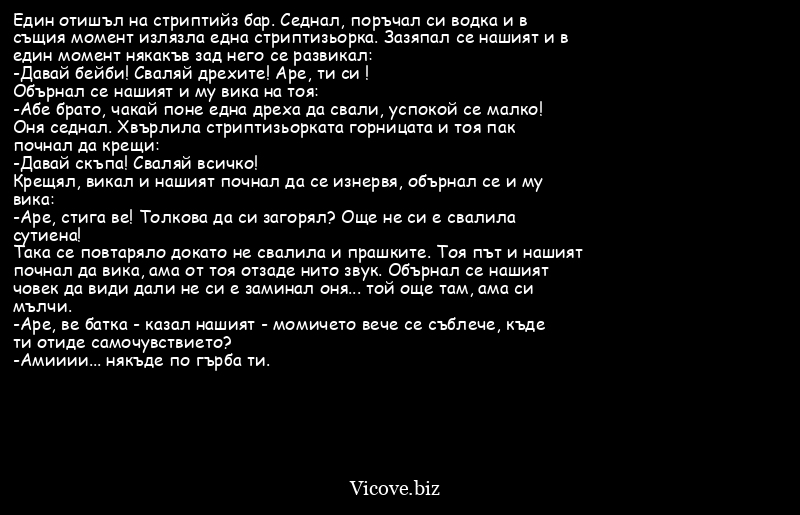 Един отишъл на стриптийз бар. Седнал, поръчал си водка и в същия момент излязла една стриптизьорка. Зазяпал се нашият и в един момент някакъв зад него се развикал:
-Давай бейби! Сваляй дрехите! Аре, ти си !
Обърнал се нашият и му вика на тоя:
-Абе брато, чакай поне една дреха да свали, успокой се малко!
Оня седнал. Хвърлила стриптизьорката горницата и тоя пак почнал да крещи:
-Давай скъпа! Сваляй всичко!
Крещял, викал и нашият почнал да се изнервя, обърнал се и му вика:
-Аре, стига ве! Толкова да си загорял? Още не си е свалила сутиена!
Така се повтаряло докато не свалила и прашките. Тоя път и нашият почнал да вика, ама от тоя отзаде нито звук. Обърнал се нашият човек да види дали не си е заминал оня... той още там, ама си мълчи.
-Аре, ве батка - казал нашият - момичето вече се съблече, къде ти отиде самочувствието?
-Амииии... някъде по гърба ти.

Vicove.biz